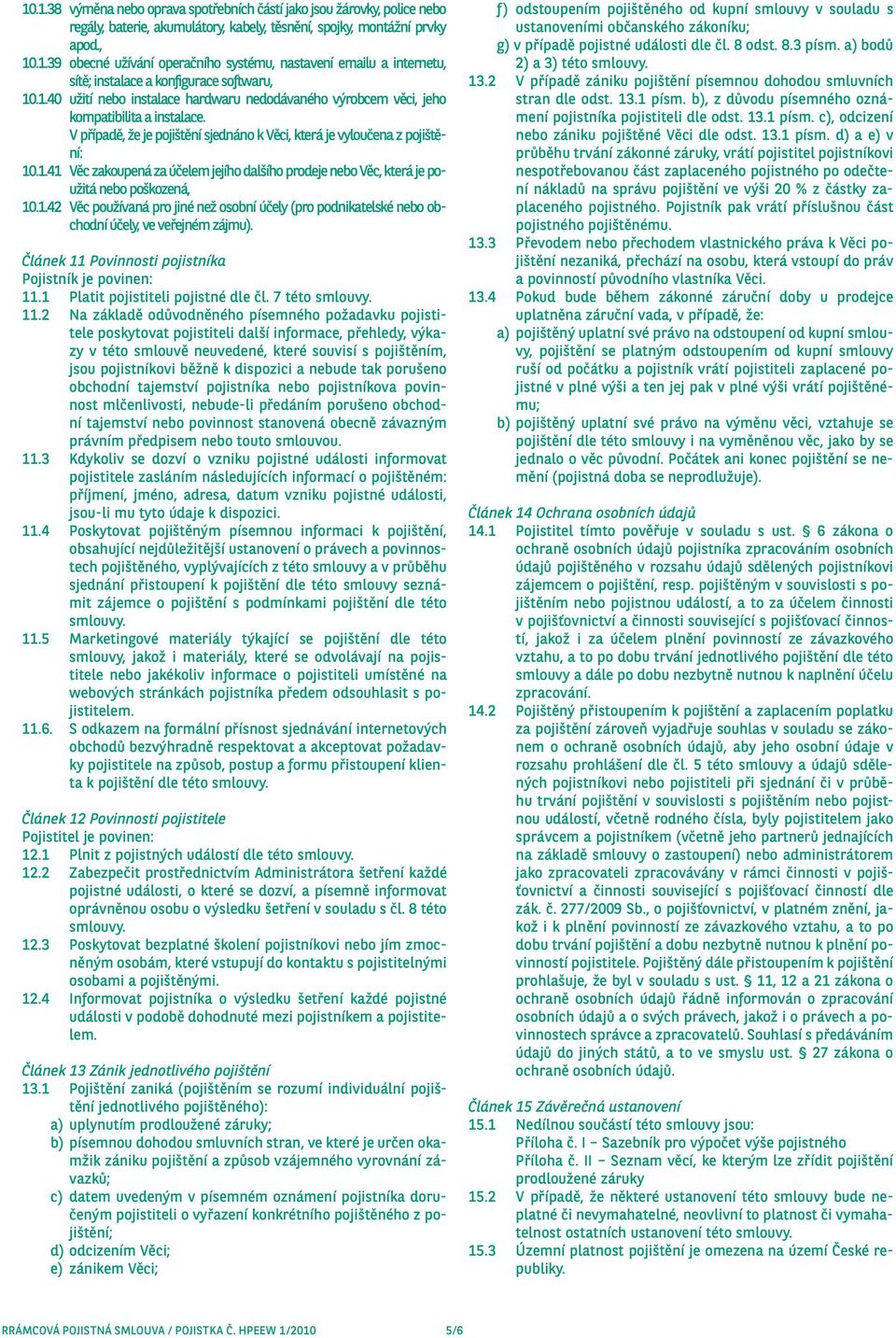 10.1.38 výměna nebo oprava spotřebních částí jako jsou žárovky, police nebo regály, baterie, akumulátory, kabely, těsnění, spojky, montážní prvky apod.,

10.1.39 obecné užívání operačního systému, nastavení emailu a internetu, sítě; instalace a konfigurace softwaru,

10.1.40 užití nebo instalace hardwaru nedodávaného výrobcem věci, jeho kompatibilita a instalace.

V případě, že je pojištění sjednáno k Věci, která je vyloučena z pojištění:

10.1.41 Věc zakoupená za účelem jejího dalšího prodeje nebo Věc, která je použitá nebo poškozená,

10.1.42 Věc používaná pro jiné než osobní účely (pro podnikatelské nebo obchodní účely, ve veřejném zájmu).

Článek 11 Povinnosti pojistníka
Pojistník je povinen:

11.1 Platit pojistiteli pojistné dle čl. 7 této smlouvy.

11.2 Na základě odůvodněného písemného požadavku pojistitele poskytovat pojistiteli další informace, přehledy, výkazy v této smlouvě neuvedené, které souvisí s pojištěním, jsou pojistníkovi běžně k dispozici a nebude tak porušeno obchodní tajemství pojistníka nebo pojistníkova povinnost mlčenlivosti, nebude-li předáním porušeno obchodní tajemství nebo povinnost stanovená obecně závazným právním předpisem nebo touto smlouvou.

11.3 Kdykoliv se dozví o vzniku pojistné události informovat pojistitele zasláním následujících informací o pojištěném: příjmení, jméno, adresa, datum vzniku pojistné události, jsou-li mu tyto údaje k dispozici.

11.4 Poskytovat pojištěným písemnou informaci k pojištění, obsahující nejdůležitější ustanovení o právech a povinnostech pojištěného, vyplývajících z této smlouvy a v průběhu sjednání přistoupení k pojištění dle této smlouvy seznámit zájemce o pojištění s podmínkami pojištění dle této smlouvy.

11.5 Marketingové materiály týkající se pojištění dle této smlouvy, jakož i materiály, které se odvolávají na pojistitele nebo jakékoliv informace o pojistiteli umístěné na webových stránkách pojistníka předem odsouhlasit s pojistitelem.

11.6. S odkazem na formální přísnost sjednávání internetových obchodů bezvýhradně respektovat a akceptovat požadavky pojistitele na způsob, postup a formu přistoupení klienta k pojištění dle této smlouvy.

Článek 12 Povinnosti pojistitele
Pojistitel je povinen:

12.1 Plnit z pojistných událostí dle této smlouvy.

12.2 Zabezpečit prostřednictvím Administrátora šetření každé pojistné události, o které se dozví, a písemně informovat oprávněnou osobu o výsledku šetření v souladu s čl. 8 této smlouvy.

12.3 Poskytovat bezplatné školení pojistníkovi nebo jím zmocněným osobám, které vstupují do kontaktu s pojistitelnými osobami a pojištěnými.

12.4 Informovat pojistníka o výsledku šetření každé pojistné události v podobě dohodnuté mezi pojistníkem a pojistitelem.

Článek 13 Zánik jednotlivého pojištění

13.1 Pojištění zaniká (pojištěním se rozumí individuální pojištění jednotlivého pojištěného):
a) uplynutím prodloužené záruky;
b) písemnou dohodou smluvních stran, ve které je určen okamžik zániku pojištění a způsob vzájemného vyrovnání závazků;
c) datem uvedeným v písemném oznámení pojistníka doručeným pojistiteli o vyřazení konkrétního pojištěného z pojištění;
d) odcizením Věci;
e) zánikem Věci;
f) odstoupením pojištěného od kupní smlouvy v souladu s ustanoveními občanského zákoníku;
g) v případě pojistné události dle čl. 8 odst. 8.3 písm. a) bodů 2) a 3) této smlouvy.

13.2 V případě zániku pojištění písemnou dohodou smluvních stran dle odst. 13.1 písm. b), z důvodu písemného oznámení pojistníka pojistiteli dle odst. 13.1 písm. c), odcizení nebo zániku pojištěné Věci dle odst. 13.1 písm. d) a e) v průběhu trvání zákonné záruky, vrátí pojistitel pojistníkovi nespotřebovanou část zaplaceného pojistného po odečtení nákladů na správu pojištění ve výši 20 % z částky zaplaceného pojistného. Pojistník pak vrátí příslušnou část pojistného pojištěnému.

13.3 Převodem nebo přechodem vlastnického práva k Věci pojištění nezaniká, přechází na osobu, která vstoupí do práv a povinností původního vlastníka Věci.

13.4 Pokud bude během zákonné záruční doby u prodejce uplatněna záruční vada, v případě, že:
a) pojištěný uplatní své právo na odstoupení od kupní smlouvy, pojištění se platným odstoupením od kupní smlouvy ruší od počátku a pojistník vrátí pojistiteli zaplacené pojistné v plné výši a ten jej pak v plné výši vrátí pojištěnému;
b) pojištěný uplatní své právo na výměnu věci, vztahuje se pojištění dle této smlouvy i na vyměněnou věc, jako by se jednalo o věc původní. Počátek ani konec pojištění se nemění (pojistná doba se neprodlužuje).

Článek 14 Ochrana osobních údajů

14.1 Pojistitel tímto pověřuje v souladu s ust. § 6 zákona o ochraně osobních údajů pojistníka zpracováním osobních údajů pojištěného v rozsahu údajů sdělených pojistníkovi zájemcem o pojištění, resp. pojištěným v souvislosti s pojištěním nebo pojistnou událostí, a to za účelem činnosti v pojišťovnictví a činnosti související s pojišťovací činností, jakož i za účelem plnění povinností ze závazkového vztahu, a to po dobu trvání jednotlivého pojištění dle této smlouvy a dále po dobu nezbytně nutnou k naplnění účelu zpracování.

14.2 Pojištěný přistoupením k pojištění a zaplacením poplatku za pojištění zároveň vyjadřuje souhlas v souladu se zákonem o ochraně osobních údajů, aby jeho osobní údaje v rozsahu prohlášení dle čl. 5 této smlouvy a údajů sdělených pojistníkovi nebo pojistiteli při sjednání či v průběhu trvání pojištění v souvislosti s pojištěním nebo pojistnou událostí, včetně rodného čísla, byly pojistitelem jako správcem a pojistníkem (včetně jeho partnerů jednajících na základě smlouvy o zastoupení) nebo administrátorem jako zpracovateli zpracovávány v rámci činnosti v pojišťovnictví a činnosti související s pojišťovací činností dle zák. č. 277/2009 Sb., o pojišťovnictví, v platném znění, jakož i k plnění povinností ze závazkového vztahu, a to po dobu trvání pojištění a dobu nezbytně nutnou k plnění povinností pojistitele. Pojištěný dále přistoupením k pojištění prohlašuje, že byl v souladu s ust. § 11, 12 a 21 zákona o ochraně osobních údajů řádně informován o zpracování osobních údajů a o svých právech, jakož i o právech a povinnostech správce a zpracovatelů. Souhlasí s předáváním údajů do jiných států, a to ve smyslu ust. § 27 zákona o ochraně osobních údajů.

Článek 15 Závěrečná ustanovení

15.1 Nedílnou součástí této smlouvy jsou:
Příloha č. I – Sazebník pro výpočet výše pojistného
Příloha č. II – Seznam věcí, ke kterým lze zřídit pojištění prodloužené záruky

15.2 V případě, že některé ustanovení této smlouvy bude neplatné či nevymahatelné, neovlivní to platnost či vymahatelnost ostatních ustanovení této smlouvy.

15.3 Územní platnost pojištění je omezena na území České republiky.

RÁMCOVÁ POJISTNÁ SMLOUVA / POJISTKA Č. HPEEW 1/2010 5/6